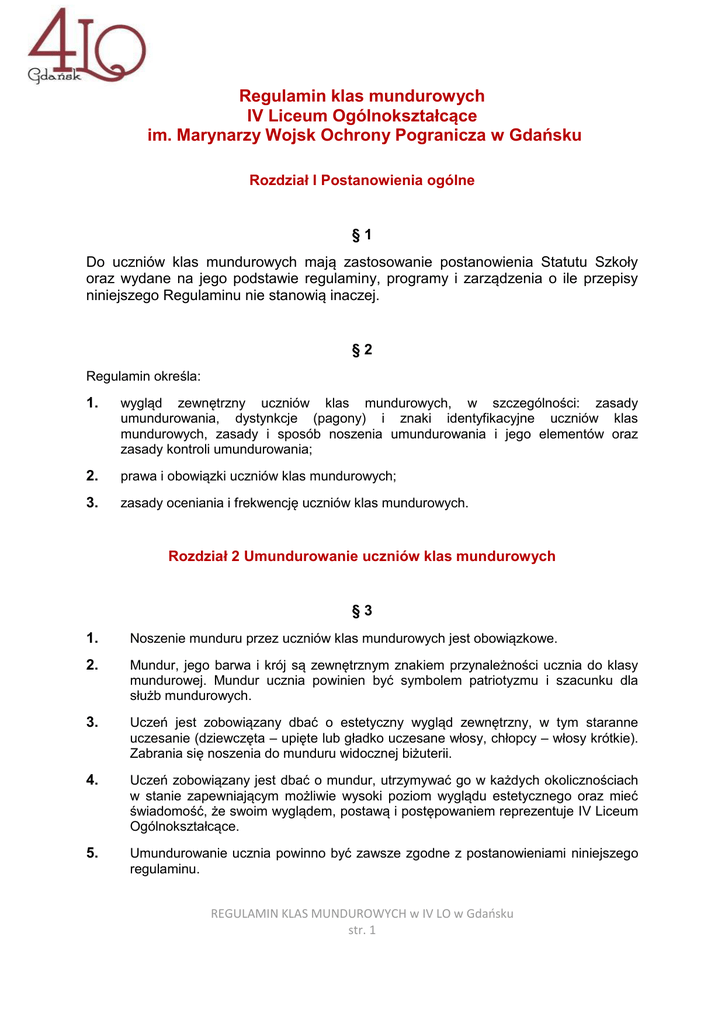 4LO
Gdańsk

Regulamin klas mundurowych
IV Liceum Ogólnokształcące
im. Marynarzy Wojsk Ochrony Pogranicza w Gdańsku

Rozdział I Postanowienia ogólne

§ 1

Do uczniów klas mundurowych mają zastosowanie postanowienia Statutu Szkoły oraz wydane na jego podstawie regulaminy, programy i zarządzenia o ile przepisy niniejszego Regulaminu nie stanowią inaczej.

§ 2

Regulamin określa:

1. wygląd zewnętrzny uczniów klas mundurowych, w szczególności: zasady umundurowania, dystynkcje (pagony) i znaki identyfikacyjne uczniów klas mundurowych, zasady i sposób noszenia umundurowania i jego elementów oraz zasady kontroli umundurowania;

2. prawa i obowiązki uczniów klas mundurowych;

3. zasady oceniania i frekwencję uczniów klas mundurowych.

Rozdział 2 Umundurowanie uczniów klas mundurowych

§ 3

1. Noszenie munduru przez uczniów klas mundurowych jest obowiązkowe.

2. Mundur, jego barwa i krój są zewnętrznym znakiem przynależności ucznia do klasy mundurowej. Mundur ucznia powinien być symbolem patriotyzmu i szacunku dla służb mundurowych.

3. Uczeń jest zobowiązany dbać o estetyczny wygląd zewnętrzny, w tym staranne uczesanie (dziewczęta – upięte lub gładko uczesane włosy, chłopcy – włosy krótkie). Zabrania się noszenia do munduru widocznej biżuterii.

4. Uczeń zobowiązany jest dbać o mundur, utrzymywać go w każdych okolicznościach w stanie zapewniającym możliwie wysoki poziom wyglądu estetycznego oraz mieć świadomość, że swoim wyglądem, postawą i postępowaniem reprezentuje IV Liceum Ogólnokształcące.

5. Umundurowanie ucznia powinno być zawsze zgodne z postanowieniami niniejszego regulaminu.

REGULAMIN KLAS MUNDUROWYCH w IV LO w Gdańsku
str. 1